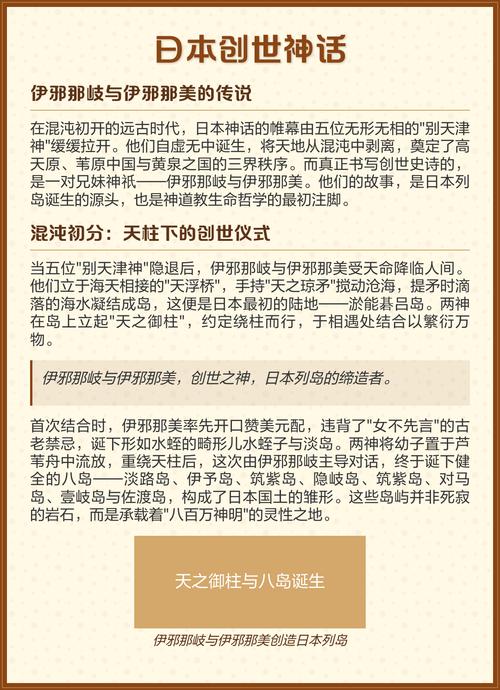 日本创世神话

伊邪那岐与伊邪那美的传说

在混沌初开的远古时代，日本神话的帷幕由五位无形无相的"别天津神"缓缓拉开。他们自虚无中诞生，将天地从混沌中剥离，奠定了高天原、苇原中国与黄泉之国的三界秩序。而真正书写创世史诗的，是一对兄妹神祇——伊邪那岐与伊邪那美。他们的故事，是日本列岛诞生的源头，也是神道教生命哲学的最初注脚。

混沌初分：天柱下的创世仪式

当五位"别天津神"隐退后，伊邪那岐与伊邪那美受天命降临人间。他们立于海天相接的"天浮桥"，手持"天之琼矛"搅动沧海，提矛时滴落的海水凝结成岛，这便是日本最初的陆地——淤能碁吕岛。两神在岛上立起"天之御柱"，约定绕柱而行，于相遇处结合以繁衍万物。

伊邪那岐与伊邪那美，创世之神，日本列岛的缔造者。

首次结合时，伊邪那美率先开口赞美元配，违背了"女不先言"的古老禁忌，诞下形如水蛭的畸形儿水蛭子与淡岛。两神将幼子置于芦苇舟中流放，重绕天柱后，这次由伊邪那岐主导对话，终于诞下健全的八岛——淡路岛、伊予岛、筑紫岛、隐岐岛、筑紫岛、对马岛、壹岐岛与佐渡岛，构成了日本国土的雏形。这些岛屿并非死寂的岩石，而是承载着"八百万神明"的灵性之地。

天之御柱与八岛诞生

伊邪那岐与伊邪那美创造日本列岛